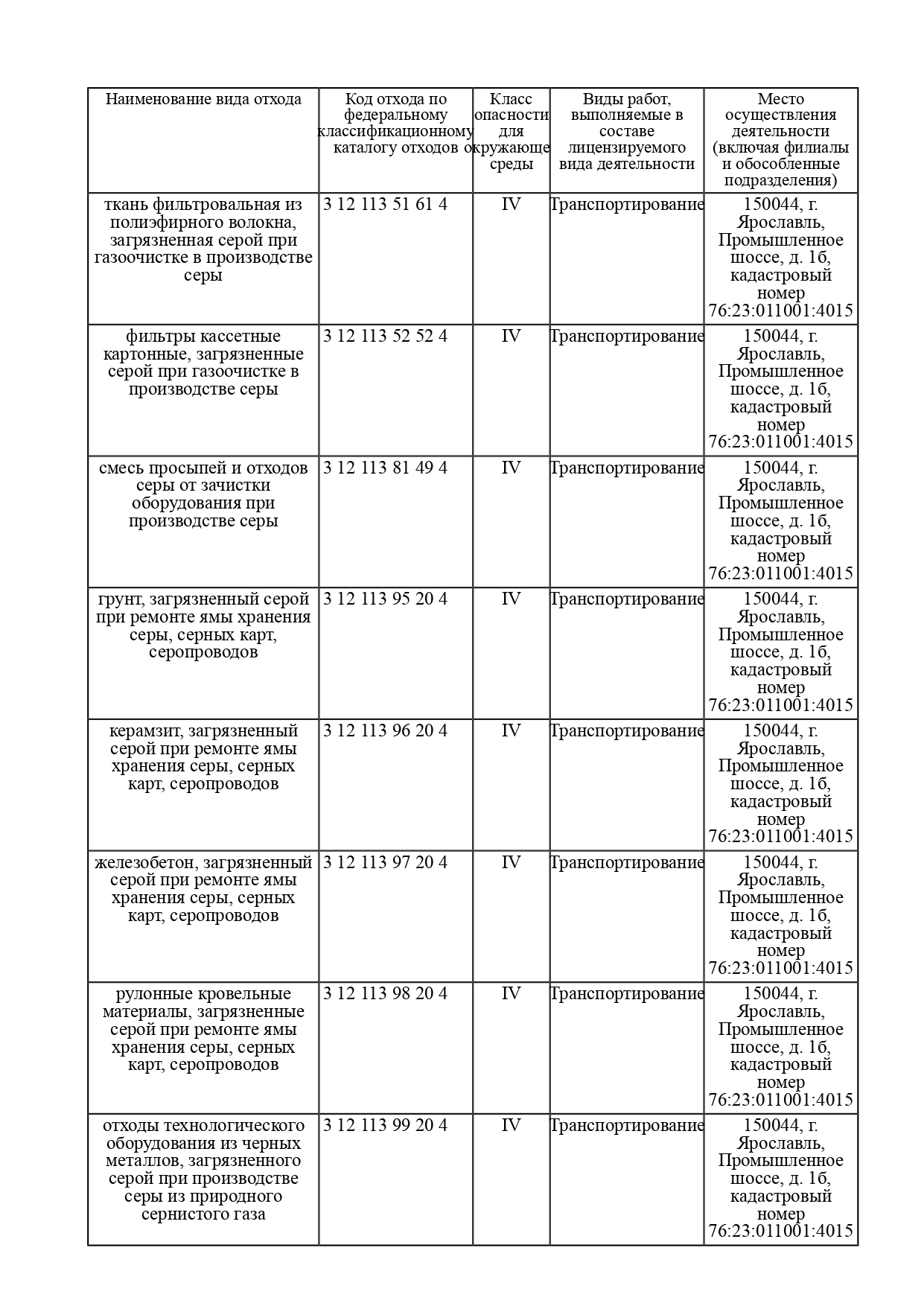 | Наименование вида отхода | Код отхода по федеральному классификационному каталогу отходов | Класс опасности для окружающе среды | Виды работ, выполняемые в составе лицензируемого вида деятельности | Место осуществления деятельности (включая филиалы и обособленные подразделения) |
|---|---|---|---|---|
| ткань фильтровальная из полиэфирного волокна, загрязненная серой при газоочистке в производстве серы | 3 12 113 51 61 4 | IV | Транспортирование | 150044, г. Ярославль, Промышленное шоссе, д. 1б, кадастровый номер 76:23:011001:4015 |
| фильтры кассетные картонные, загрязненные серой при газоочистке в производстве серы | 3 12 113 52 52 4 | IV | Транспортирование | 150044, г. Ярославль, Промышленное шоссе, д. 1б, кадастровый номер 76:23:011001:4015 |
| смесь просыпей и отходов серы от зачистки оборудования при производстве серы | 3 12 113 81 49 4 | IV | Транспортирование | 150044, г. Ярославль, Промышленное шоссе, д. 1б, кадастровый номер 76:23:011001:4015 |
| грунт, загрязненный серой при ремонте ямы хранения серы, серных карт, серопроводов | 3 12 113 95 20 4 | IV | Транспортирование | 150044, г. Ярославль, Промышленное шоссе, д. 1б, кадастровый номер 76:23:011001:4015 |
| керамзит, загрязненный серой при ремонте ямы хранения серы, серных карт, серопроводов | 3 12 113 96 20 4 | IV | Транспортирование | 150044, г. Ярославль, Промышленное шоссе, д. 1б, кадастровый номер 76:23:011001:4015 |
| железобетон, загрязненный серой при ремонте ямы хранения серы, серных карт, серопроводов | 3 12 113 97 20 4 | IV | Транспортирование | 150044, г. Ярославль, Промышленное шоссе, д. 1б, кадастровый номер 76:23:011001:4015 |
| рулонные кровельные материалы, загрязненные серой при ремонте ямы хранения серы, серных карт, серопроводов | 3 12 113 98 20 4 | IV | Транспортирование | 150044, г. Ярославль, Промышленное шоссе, д. 1б, кадастровый номер 76:23:011001:4015 |
| отходы технологического оборудования из черных металлов, загрязненного серой при производстве серы из природного сернистого газа | 3 12 113 99 20 4 | IV | Транспортирование | 150044, г. Ярославль, Промышленное шоссе, д. 1б, кадастровый номер 76:23:011001:4015 |